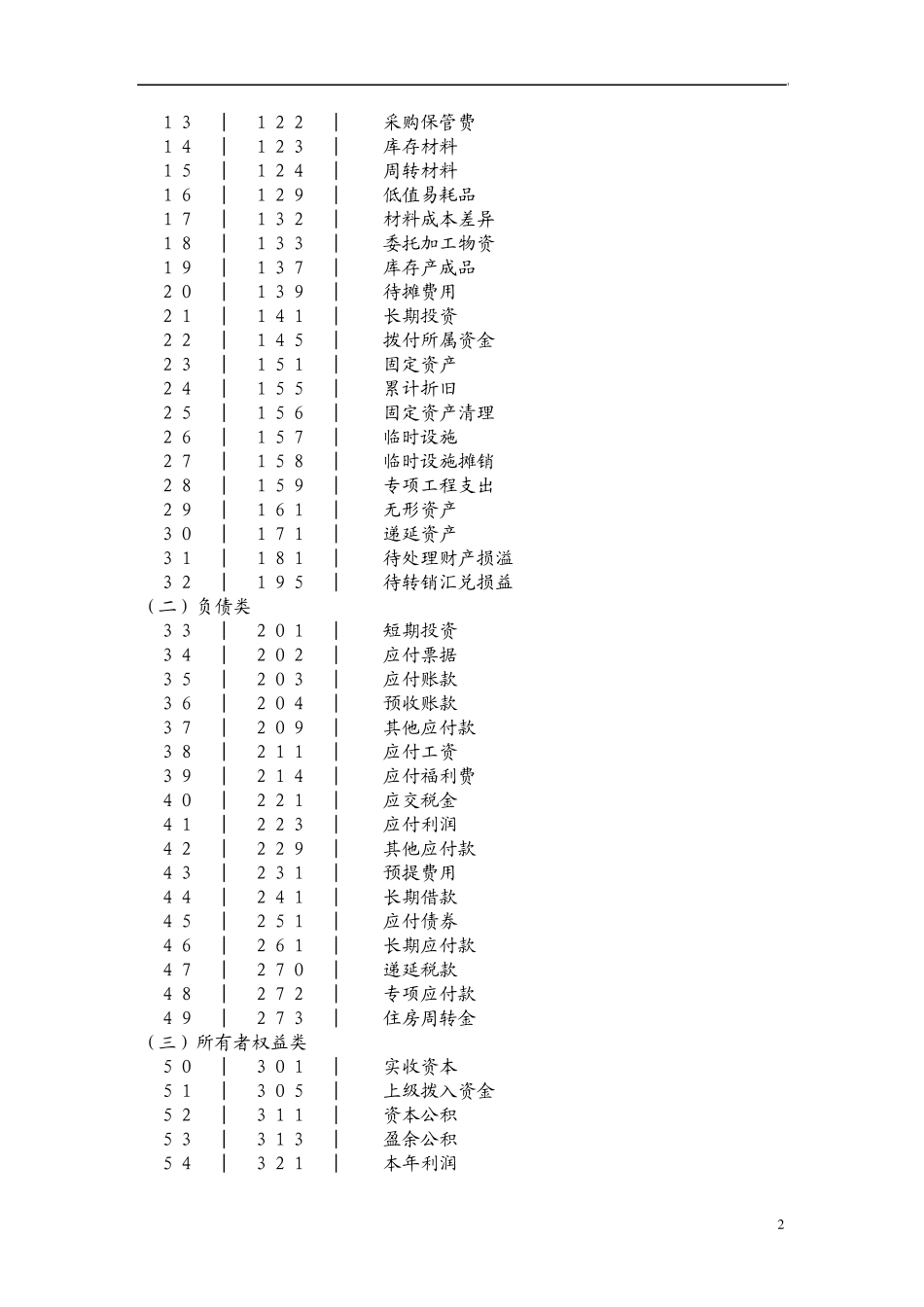 １３ │ １２２ │ 采购保管费
１４ │ １２３ │ 库存材料
１５ │ １２４ │ 周转材料
１６ │ １２９ │ 低值易耗品
１７ │ １３２ │ 材料成本差异
１８ │ １３３ │ 委托加工物资
１９ │ １３７ │ 库存产成品
２０ │ １３９ │ 待摊费用
２１ │ １４１ │ 长期投资
２２ │ １４５ │ 拨付所属资金
２３ │ １５１ │ 固定资产
２４ │ １５５ │ 累计折旧
２５ │ １５６ │ 固定资产清理
２６ │ １５７ │ 临时设施
２７ │ １５８ │ 临时设施摊销
２８ │ １５９ │ 专项工程支出
２９ │ １６１ │ 无形资产
３０ │ １７１ │ 递延资产
３１ │ １８１ │ 待处理财产损溢
３２ │ １９５ │ 待转销汇兑损益
（二）负债类
３３ │ ２０１ │ 短期投资
３４ │ ２０２ │ 应付票据
３５ │ ２０３ │ 应付账款
３６ │ ２０４ │ 预收账款
３７ │ ２０９ │ 其他应付款
３８ │ ２１１ │ 应付工资
３９ │ ２１４ │ 应付福利费
４０ │ ２２１ │ 应交税金
４１ │ ２２３ │ 应付利润
４２ │ ２２９ │ 其他应付款
４３ │ ２３１ │ 预提费用
４４ │ ２４１ │ 长期借款
４５ │ ２５１ │ 应付债券
４６ │ ２６１ │ 长期应付款
４７ │ ２７０ │ 递延税款
４８ │ ２７２ │ 专项应付款
４９ │ ２７３ │ 住房周转金
（三）所有者权益类
５０ │ ３０１ │ 实收资本
５１ │ ３０５ │ 上级拨入资金
５２ │ ３１１ │ 资本公积
５３ │ ３１３ │ 盈余公积
５４ │ ３２１ │ 本年利润

2